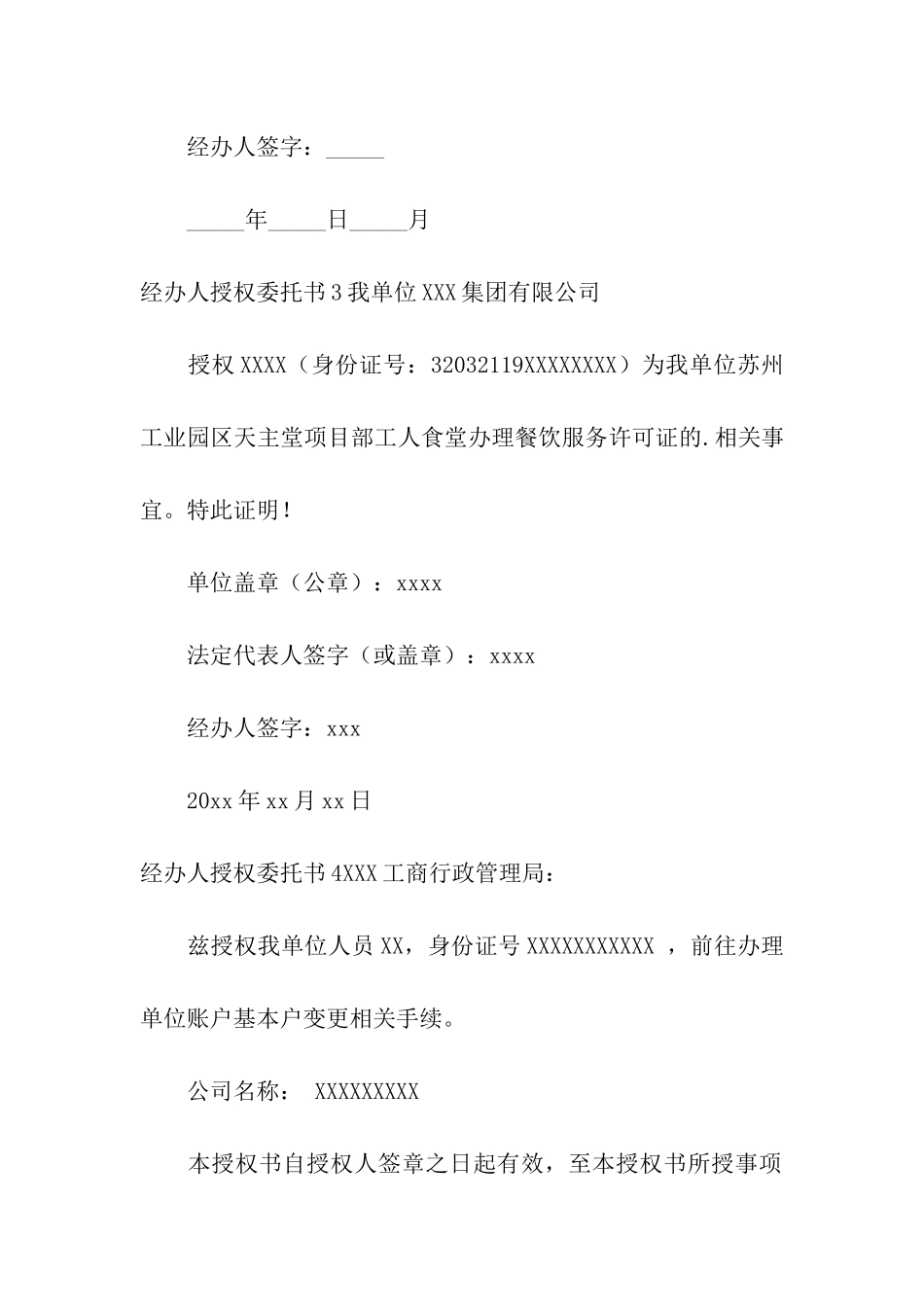 经办人签字：_____

_____年_____日_____月

经办人授权委托书3我单位XXX集团有限公司

授权XXXX（身份证号：32032119XXXXXXXX）为我单位苏州工业园区天主堂项目部工人食堂办理餐饮服务许可证的.相关事宜。特此证明！

单位盖章（公章）：xxxx

法定代表人签字（或盖章）：xxxx

经办人签字：xxx

20xx年xx月xx日

经办人授权委托书4XXX工商行政管理局：

兹授权我单位人员XX，身份证号XXXXXXXXXXX ，前往办理单位账户基本户变更相关手续。

公司名称： XXXXXXXXX

本授权书自授权人签章之日起有效，至本授权书所授事项